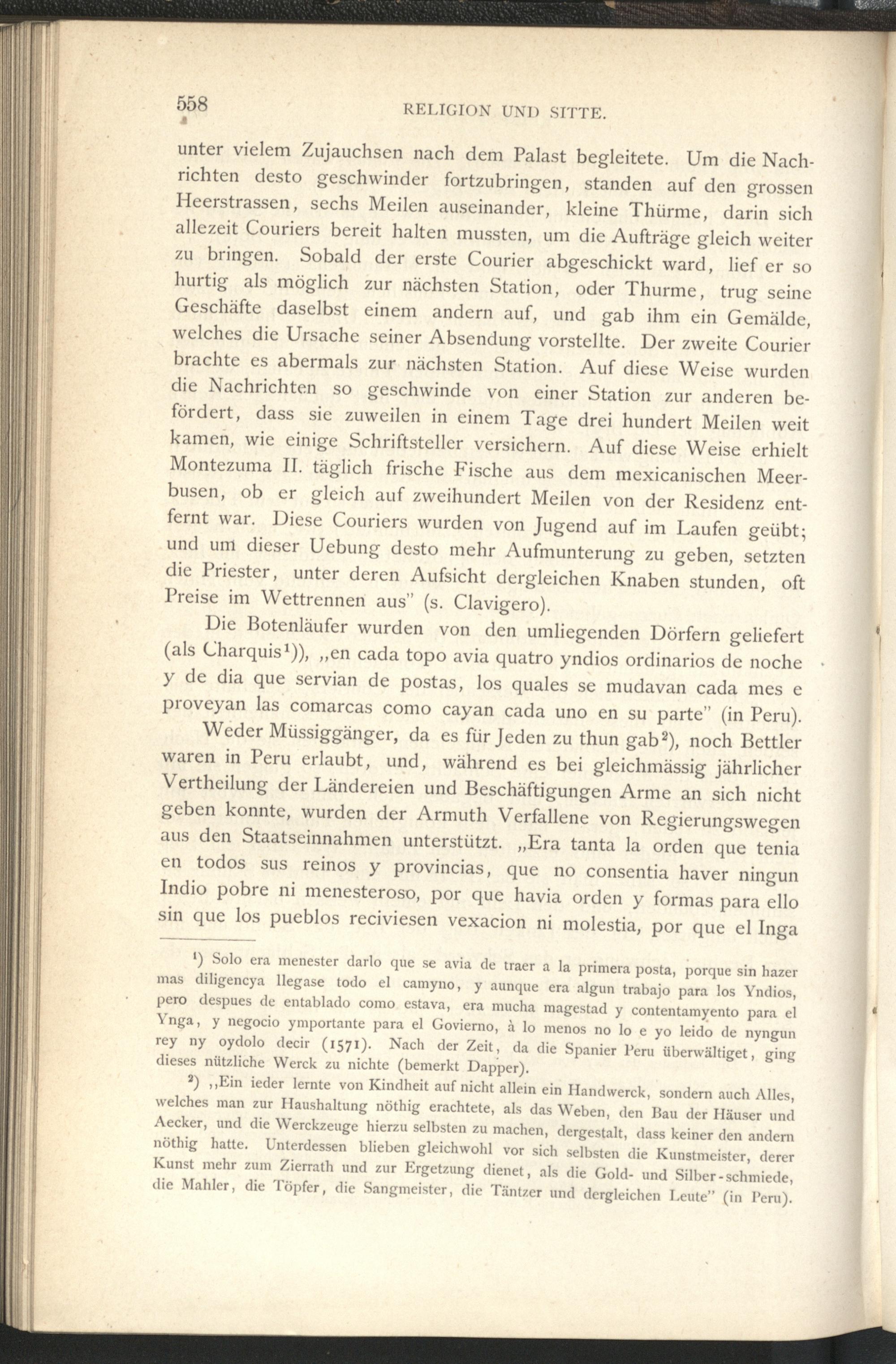 558 RELIGION UND SITTE.

unter vielem Zujauchsen nach dem Palast begleitete. Um die Nachrichten desto geschwinder fortzubringen, standen auf den grossen Heerstrassen, sechs Meilen auseinander, kleine Thürme, darin sich allezeit Couriers bereit halten mussten, um die Aufträge gleich weiter zu bringen. Sobald der erste Courier abgeschickt ward, lief er so hurtig als möglich zur nächsten Station, oder Thurme, trug seine Geschäfte daselbst einem andern auf, und gab ihm ein Gemälde, welches die Ursache seiner Absendung vorstellte. Der zweite Courier brachte es abermals zur nächsten Station. Auf diese Weise wurden die Nachrichten so geschwinde von einer Station zur anderen befördert, dass sie zuweilen in einem Tage drei hundert Meilen weit kamen, wie einige Schriftsteller versichern. Auf diese Weise erhielt Montezuma II. täglich frische Fische aus dem mexicanischen Meerbusen, ob er gleich auf zweihundert Meilen von der Residenz entfernt war. Diese Couriers wurden von Jugend auf im Laufen geübt; und um dieser Uebung desto mehr Aufmunterung zu geben, setzten die Priester, unter deren Aufsicht dergleichen Knaben stunden, oft Preise im Wettrennen aus" (s. Clavigero).

Die Botenläufer wurden von den umliegenden Dörfern geliefert (als Charquis¹)), „en cada topo avia quatro yndios ordinarios de noche y de dia que servian de postas, los quales se mudavan cada mes e proveyan las comarcas como cayan cada uno en su parte" (in Peru).

Weder Müssiggänger, da es für Jeden zu thun gab²), noch Bettler waren in Peru erlaubt, und, während es bei gleichmässig jährlicher Vertheilung der Ländereien und Beschäftigungen Arme an sich nicht geben konnte, wurden der Armuth Verfallene von Regierungswegen aus den Staatseinnahmen unterstützt. „Era tanta la orden que tenia en todos sus reinos y provincias, que no consentia haver ningun Indio pobre ni menesteroso, por que havia orden y formas para ello sin que los pueblos reciviesen vexacion ni molestia, por que el Inga

¹) Solo era menester darlo que se avia de traer a la primera posta, porque sin hazer mas diligencya llegase todo el camyno, y aunque era algun trabajo para los Yndios, pero despues de entablado como estava, era mucha magestad y contentamyento para el Ynga, y negocio ymportante para el Govierno, à lo menos no lo e yo leido de nyngun rey ny oydolo decir (1571). Nach der Zeit, da die Spanier Peru überwältiget, ging dieses nützliche Werck zu nichte (bemerkt Dapper).

²) „Ein ieder lernte von Kindheit auf nicht allein ein Handwerck, sondern auch Alles, welches man zur Haushaltung nöthig erachtete, als das Weben, den Bau der Häuser und Aecker, und die Werckzeuge hierzu selbsten zu machen, dergestalt, dass keiner den andern nöthig hatte. Unterdessen blieben gleichwohl vor sich selbsten die Kunstmeister, derer Kunst mehr zum Zierrath und zur Ergetzung dienet, als die Gold- und Silber-schmiede, die Mahler, die Töpfer, die Sangmeister, die Täntzer und dergleichen Leute" (in Peru).